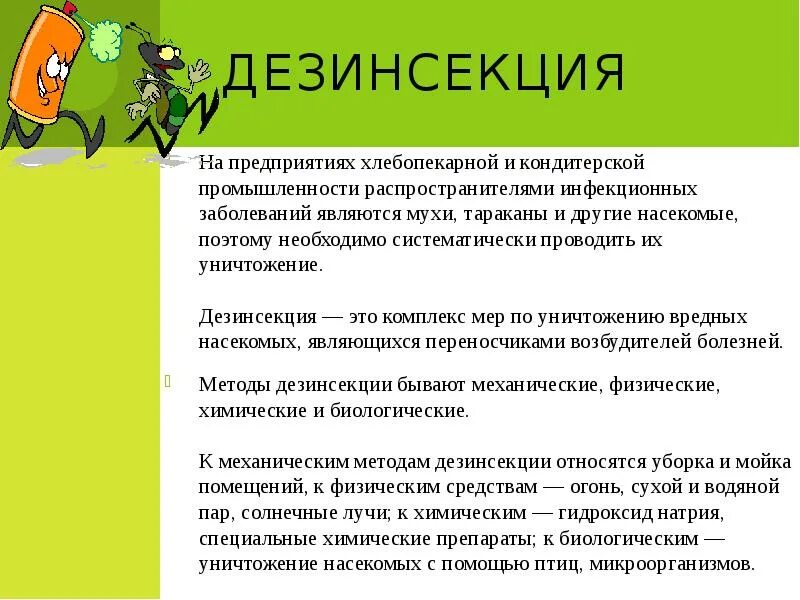 ДЕЗИНСЕКЦИЯ

На предприятиях хлебопекарной и кондитерской промышленности распространителями инфекционных заболеваний являются мухи, тараканы и другие насекомые, поэтому необходимо систематически проводить их уничтожение.

Дезинсекция — это комплекс мер по уничтожению вредных насекомых, являющихся переносчиками возбудителей болезней.

Методы дезинсекции бывают механические, физические, химические и биологические.

К механическим методам дезинсекции относятся уборка и мойка помещений, к физическим средствам — огонь, сухой и водяной пар, солнечные лучи; к химическим — гидроксид натрия, специальные химические препараты; к биологическим — уничтожение насекомых с помощью птиц, микроорганизмов.